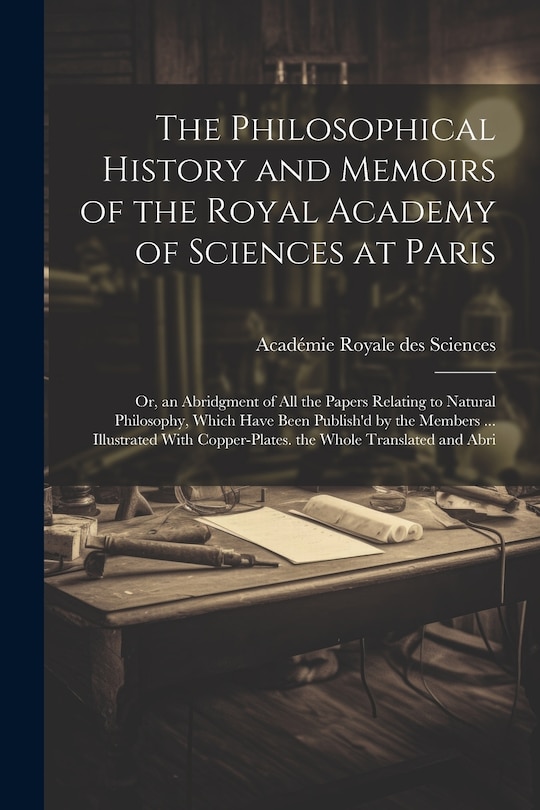 The Philosophical History and Memoirs of the Royal Academy of Sciences at Paris

Académie Royale des Sciences

Or, an Abridgment of All the Papers Relating to Natural Philosophy, Which Have Been Publish'd by the Members ... Illustrated With Copper-Plates. the Whole Translated and Abri